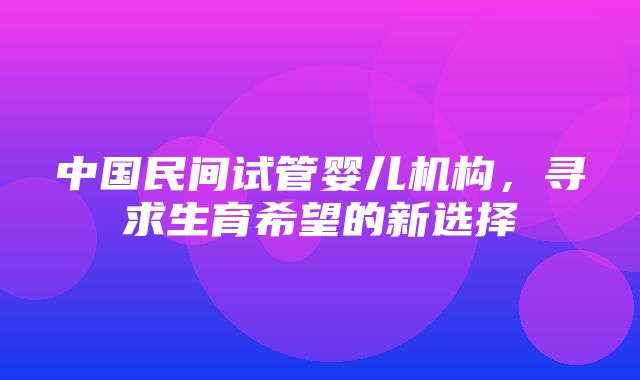 中国民间试管婴儿机构，寻求生育希望的新选择